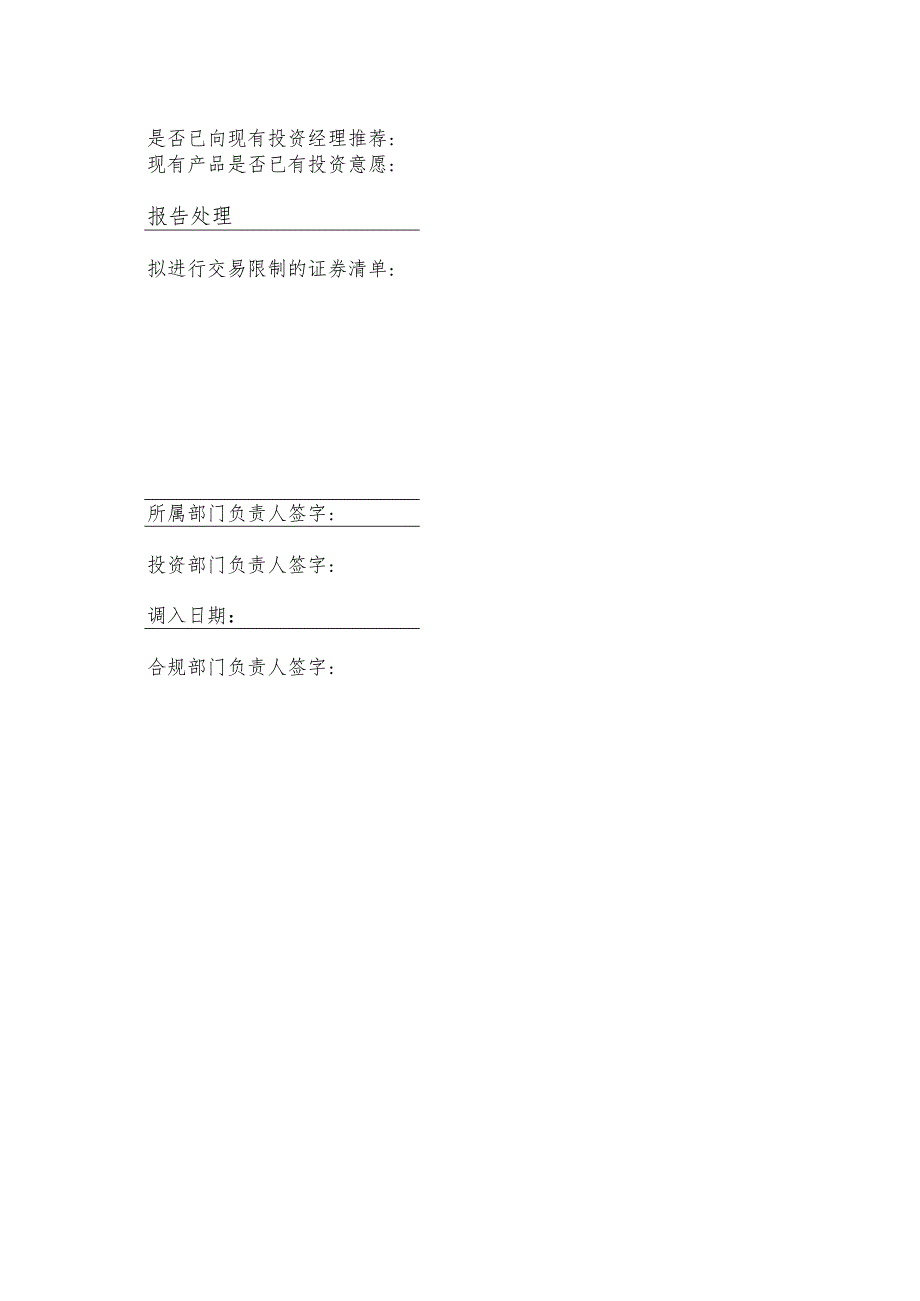 是否已向现有投资经理推荐:
现有产品是否已有投资意愿:

报告处理

拟进行交易限制的证券清单:

所属部门负责人签字:

投资部门负责人签字:

调入日期:

合规部门负责人签字: